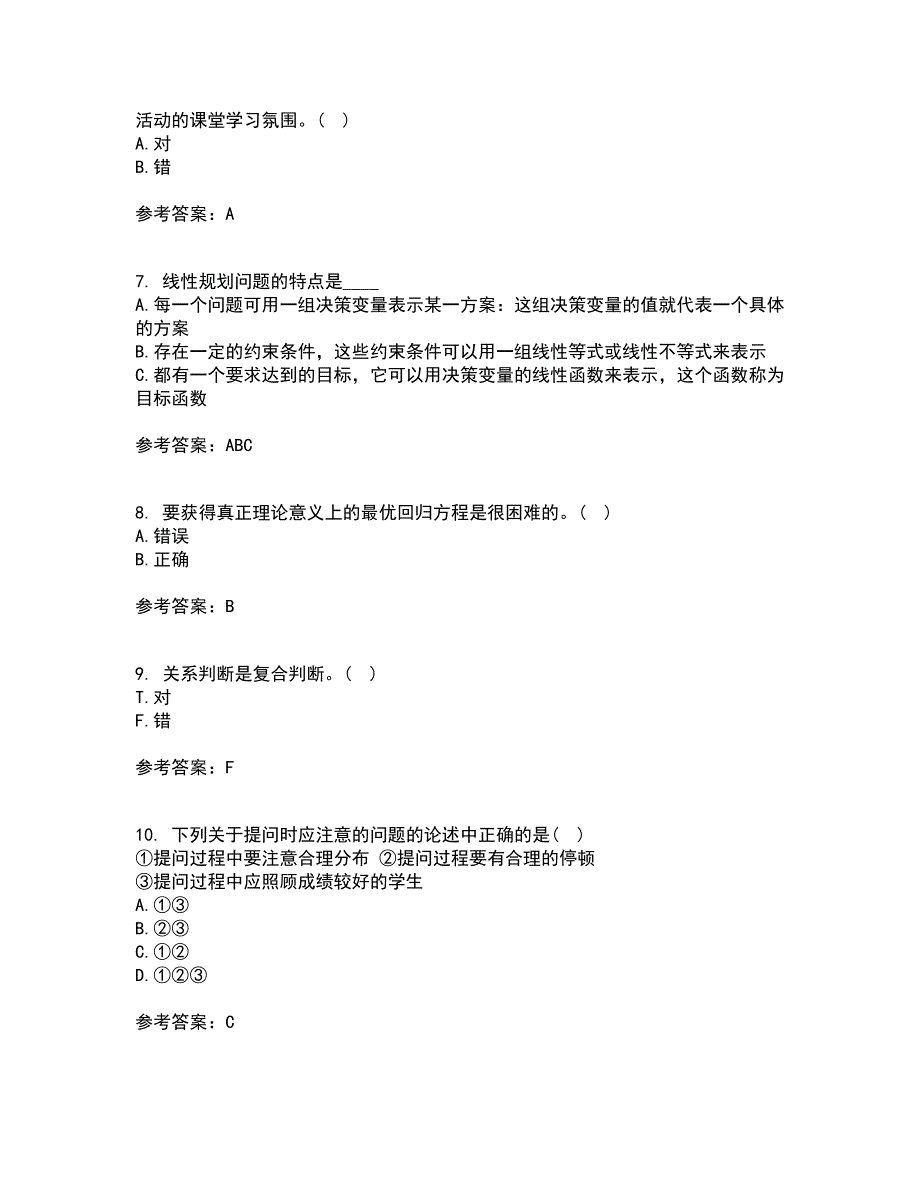 活动的课堂学习氛围。（ ）
A.对
B.错

参考答案：A

7. 线性规划问题的特点是____
A.每一个问题可用一组决策变量表示某一方案：这组决策变量的值就代表一个具体的方案
B.存在一定的约束条件，这些约束条件可以用一组线性等式或线性不等式来表示
C.都有一个要求达到的目标，它可以用决策变量的线性函数来表示，这个函数称为目标函数

参考答案：ABC

8. 要获得真正理论意义上的最优回归方程是很困难的。（ ）
A.错误
B.正确

参考答案：B

9. 关系判断是复合判断。（ ）
T.对
F.错

参考答案：F

10. 下列关于提问时应注意的问题的论述中正确的是（ ）
①提问过程中要注意合理分布 ②提问过程要有合理的停顿
③提问过程中应照顾成绩较好的学生
A.①③
B.②③
C.①②
D.①②③

参考答案：C